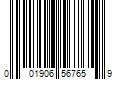 0 01906 56765 9